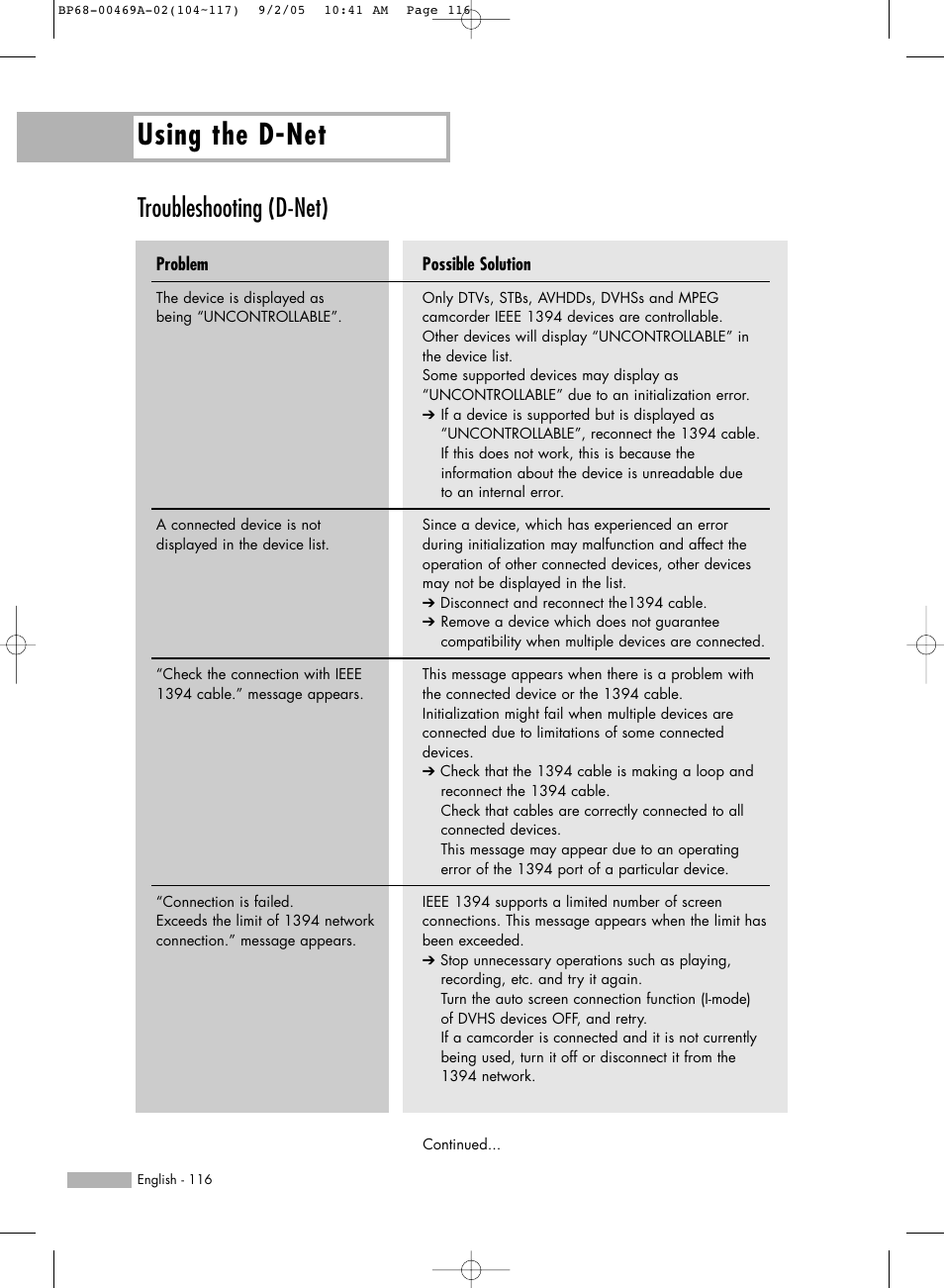 BP68-00469A-02(104~117)   9/2/05   10:41 AM   Page 116

Using the D-Net

Troubleshooting (D-Net)

| Problem | Possible Solution |
|---|---|
| The device is displayed as being “UNCONTROLLABLE”. | Only DTVs, STBs, AVHDDs, DVHSs and MPEG camcorder IEEE 1394 devices are controllable. Other devices will display “UNCONTROLLABLE” in the device list. Some supported devices may display as “UNCONTROLLABLE” due to an initialization error. ➔ If a device is supported but is displayed as “UNCONTROLLABLE”, reconnect the 1394 cable. If this does not work, this is because the information about the device is unreadable due to an internal error. |
| A connected device is not displayed in the device list. | Since a device, which has experienced an error during initialization may malfunction and affect the operation of other connected devices, other devices may not be displayed in the list. ➔ Disconnect and reconnect the1394 cable. ➔ Remove a device which does not guarantee compatibility when multiple devices are connected. |
| “Check the connection with IEEE 1394 cable.” message appears. | This message appears when there is a problem with the connected device or the 1394 cable. Initialization might fail when multiple devices are connected due to limitations of some connected devices. ➔ Check that the 1394 cable is making a loop and reconnect the 1394 cable. Check that cables are correctly connected to all connected devices. This message may appear due to an operating error of the 1394 port of a particular device. |
| “Connection is failed. Exceeds the limit of 1394 network connection.” message appears. | IEEE 1394 supports a limited number of screen connections. This message appears when the limit has been exceeded. ➔ Stop unnecessary operations such as playing, recording, etc. and try it again. Turn the auto screen connection function (I-mode) of DVHS devices OFF, and retry. If a camcorder is connected and it is not currently being used, turn it off or disconnect it from the 1394 network. |

Continued...

English - 116